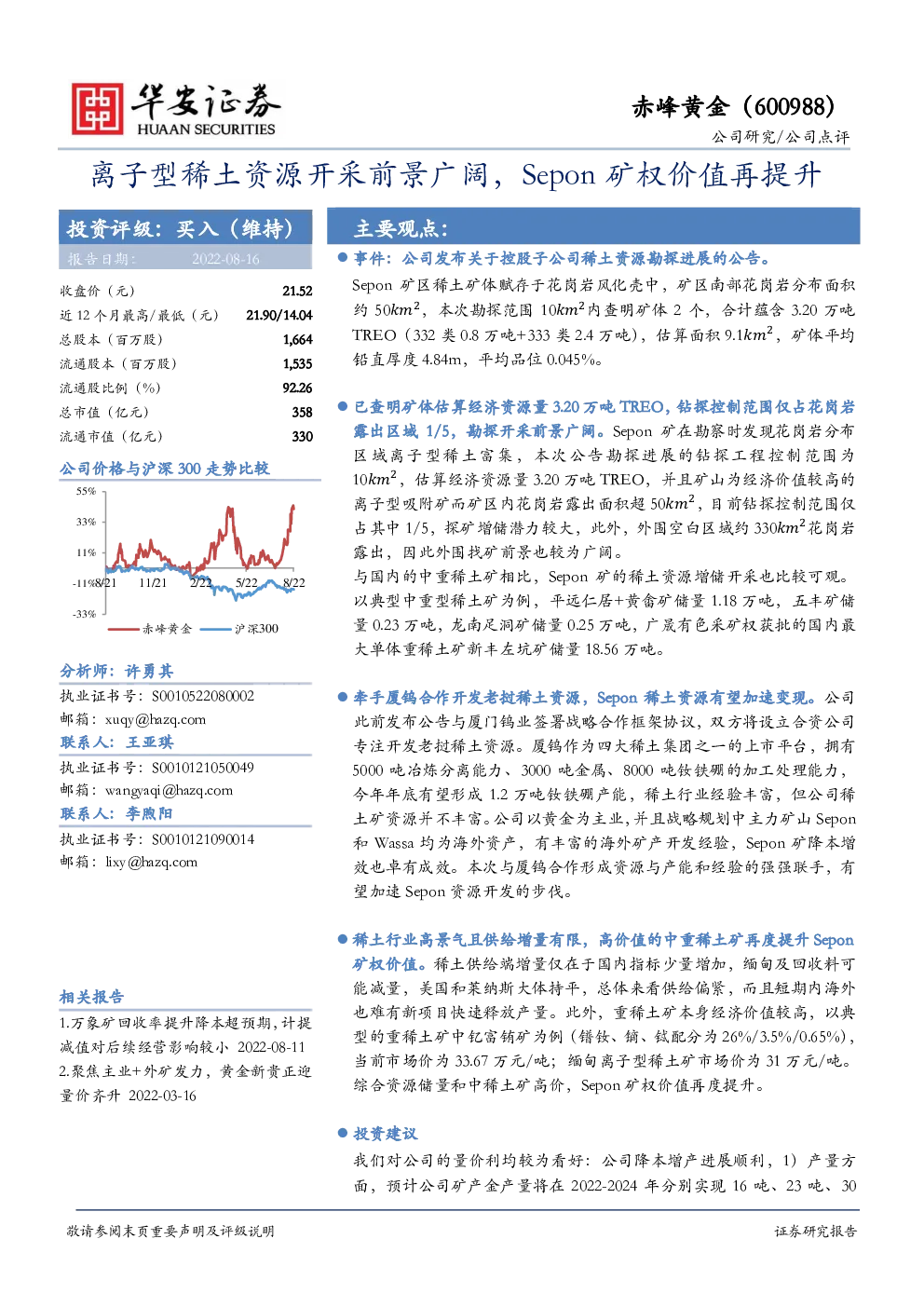 华安证券
HUAAN SECURITIES

赤峰黄金（600988）
公司研究/公司点评

离子型稀土资源开采前景广阔，Sepon 矿权价值再提升

投资评级：买入（维持）
报告日期： 2022-08-16

| | |
|---|---|
| 收盘价（元） | 21.52 |
| 近 12 个月最高/最低（元） | 21.90/14.04 |
| 总股本（百万股） | 1,664 |
| 流通股本（百万股） | 1,535 |
| 流通股比例（%） | 92.26 |
| 总市值（亿元） | 358 |
| 流通市值（亿元） | 330 |

公司价格与沪深 300 走势比较

55%
33%
11%
-11%
-33%
8/21 11/21 2/22 5/22 8/22
赤峰黄金 沪深300

分析师：许勇其
执业证书号：S0010522080002
邮箱：xuqy@hazq.com
联系人：王亚琪
执业证书号：S0010121050049
邮箱：wangyaqi@hazq.com
联系人：李煦阳
执业证书号：S0010121090014
邮箱：lixy@hazq.com

相关报告
1.万象矿回收率提升降本超预期，计提减值对后续经营影响较小 2022-08-11
2.聚焦主业+外矿发力，黄金新贵正迎量价齐升 2022-03-16

主要观点：

● 事件：公司发布关于控股子公司稀土资源勘探进展的公告。
Sepon 矿区稀土矿体赋存于花岗岩风化壳中，矿区南部花岗岩分布面积约 50$km^2$，本次勘探范围 10$km^2$内查明矿体 2 个，合计蕴含 3.20 万吨 TREO（332 类 0.8 万吨+333 类 2.4 万吨），估算面积 9.1$km^2$，矿体平均铅直厚度 4.84m，平均品位 0.045%。

● 已查明矿体估算经济资源量 3.20 万吨 TREO，钻探控制范围仅占花岗岩露出区域 1/5，勘探开采前景广阔。Sepon 矿在勘察时发现花岗岩分布区域离子型稀土富集，本次公告勘探进展的钻探工程控制范围为 10$km^2$，估算经济资源量 3.20 万吨 TREO，并且矿山为经济价值较高的离子型吸附矿而矿区内花岗岩露出面积超 50$km^2$，目前钻探控制范围仅占其中 1/5，探矿增储潜力较大，此外，外围空白区域约 330$km^2$花岗岩露出，因此外围找矿前景也较为广阔。
与国内的中重稀土矿相比，Sepon 矿的稀土资源增储开采也比较可观。以典型中重型稀土矿为例，平远仁居+黄畲矿储量 1.18 万吨，五丰矿储量 0.23 万吨，龙南足洞矿储量 0.25 万吨，广晟有色采矿权获批的国内最大单体重稀土矿新丰左坑矿储量 18.56 万吨。

● 牵手厦钨合作开发老挝稀土资源，Sepon 稀土资源有望加速变现。公司此前发布公告与厦门钨业签署战略合作框架协议，双方将设立合资公司专注开发老挝稀土资源。厦钨作为四大稀土集团之一的上市平台，拥有 5000 吨冶炼分离能力、3000 吨金属、8000 吨钕铁硼的加工处理能力，今年年底有望形成 1.2 万吨钕铁硼产能，稀土行业经验丰富，但公司稀土矿资源并不丰富。公司以黄金为主业，并且战略规划中主力矿山 Sepon 和 Wassa 均为海外资产，有丰富的海外矿产开发经验，Sepon 矿降本增效也卓有成效。本次与厦钨合作形成资源与产能和经验的强强联手，有望加速 Sepon 资源开发的步伐。

● 稀土行业高景气且供给增量有限，高价值的中重稀土矿再度提升 Sepon 矿权价值。稀土供给端增量仅在于国内指标少量增加，缅甸及回收料可能减量，美国和莱纳斯大体持平，总体来看供给偏紧，而且短期内海外也难有新项目快速释放产量。此外，重稀土矿本身经济价值较高，以典型的重稀土矿中钇富铕矿为例（镨钕、镝、铽配分为 26%/3.5%/0.65%），当前市场价为 33.67 万元/吨；缅甸离子型稀土矿市场价为 31 万元/吨。综合资源储量和中稀土矿高价，Sepon 矿权价值再度提升。

● 投资建议
我们对公司的量价利均较为看好：公司降本增产进展顺利，1）产量方面，预计公司矿产金产量将在 2022-2024 年分别实现 16 吨、23 吨、30

敬请参阅末页重要声明及评级说明
证券研究报告